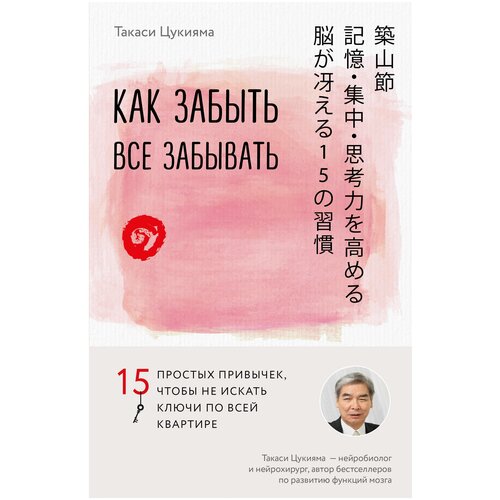 Такаси Цукияма

築山節
記憶・集中・思考力を高める
脳が冴える15の習慣

КАК ЗАБЫТЬ ВСЕ ЗАБЫВАТЬ

15 ПРОСТЫХ ПРИВЫЧЕК, ЧТОБЫ НЕ ИСКАТЬ КЛЮЧИ ПО ВСЕЙ КВАРТИРЕ

Такаси Цукияма — нейробиолог и нейрохирург, автор бестселлеров по развитию функций мозга